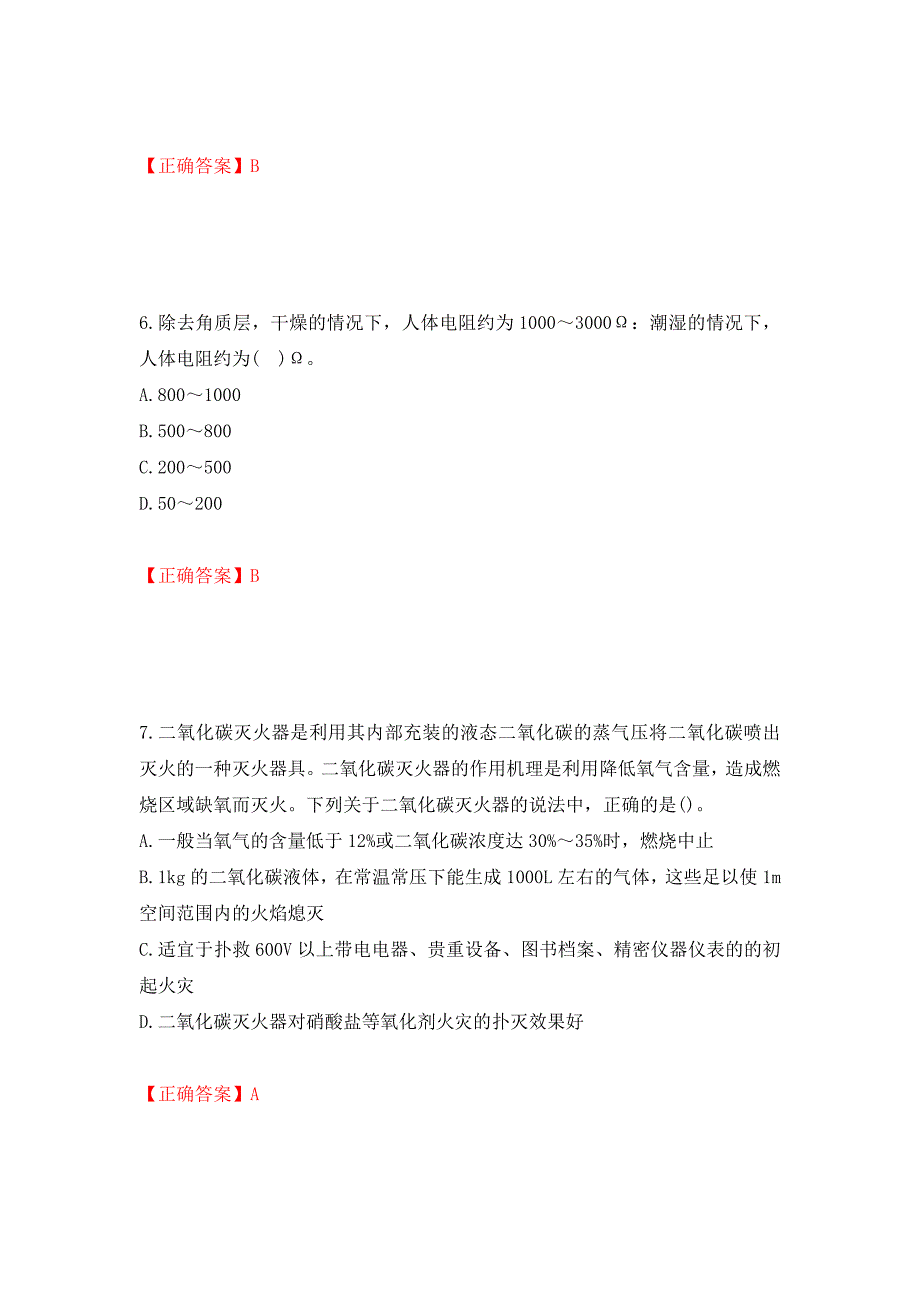 【正确答案】B

6.除去角质层，干燥的情况下，人体电阻约为1000～3000Ω：潮湿的情况下，人体电阻约为(　)Ω。
A.800～1000
B.500～800
C.200～500
D.50～200

【正确答案】B

7.二氧化碳灭火器是利用其内部充装的液态二氧化碳的蒸气压将二氧化碳喷出灭火的一种灭火器具。二氧化碳灭火器的作用机理是利用降低氧气含量，造成燃烧区域缺氧而灭火。下列关于二氧化碳灭火器的说法中，正确的是()。
A.一般当氧气的含量低于12%或二氧化碳浓度达30%～35%时，燃烧中止
B.1kg的二氧化碳液体，在常温常压下能生成1000L左右的气体，这些足以使1m空间范围内的火焰熄灭
C.适宜于扑救600V以上带电电器、贵重设备、图书档案、精密仪器仪表的的初起火灾
D.二氧化碳灭火器对硝酸盐等氧化剂火灾的扑灭效果好

【正确答案】A